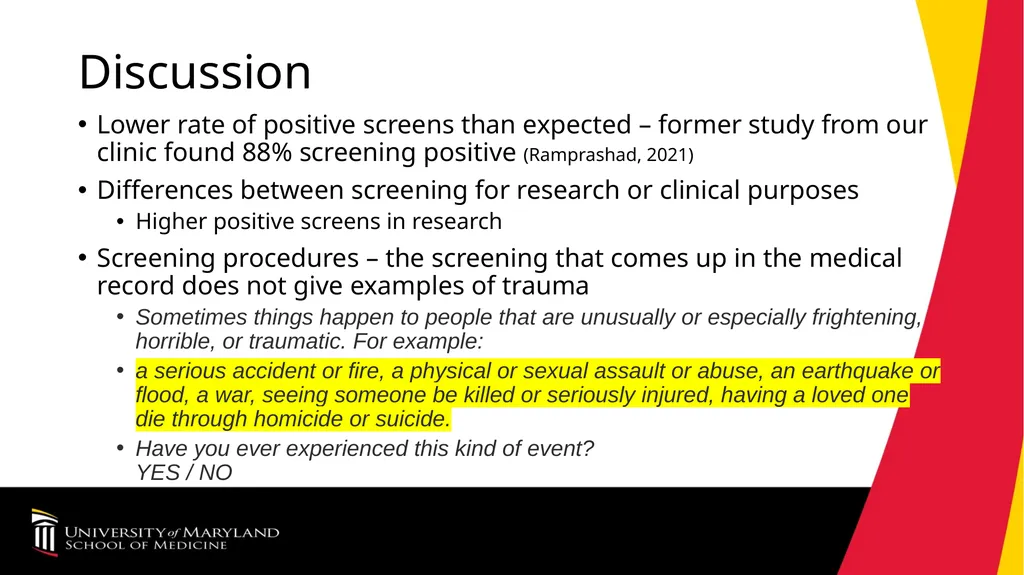 Discussion

• Lower rate of positive screens than expected – former study from our clinic found 88% screening positive (Ramprashad, 2021)

• Differences between screening for research or clinical purposes

• Higher positive screens in research

• Screening procedures – the screening that comes up in the medical record does not give examples of trauma

• Sometimes things happen to people that are unusually or especially frightening, horrible, or traumatic. For example:

• a serious accident or fire, a physical or sexual assault or abuse, an earthquake or flood, a war, seeing someone be killed or seriously injured, having a loved one die through homicide or suicide.

• Have you ever experienced this kind of event?
YES / NO

UNIVERSITY of MARYLAND
SCHOOL OF MEDICINE